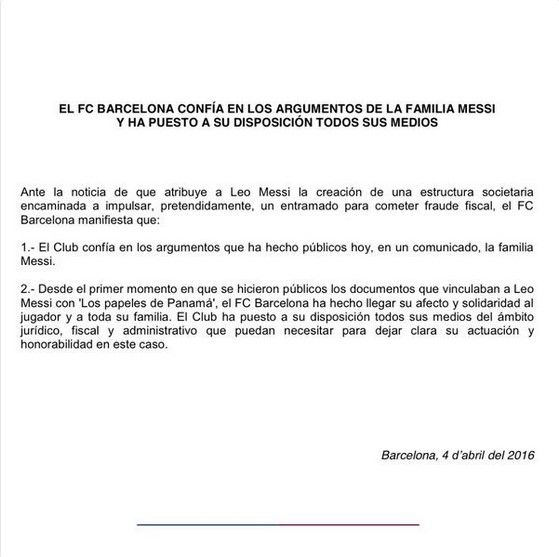 EL FC BARCELONA CONFÍA EN LOS ARGUMENTOS DE LA FAMILIA MESSI
Y HA PUESTO A SU DISPOSICIÓN TODOS SUS MEDIOS

Ante la noticia de que atribuye a Leo Messi la creación de una estructura societaria encaminada a impulsar, pretendidamente, un entramado para cometer fraude fiscal, el FC Barcelona manifiesta que:

1.- El Club confía en los argumentos que ha hecho públicos hoy, en un comunicado, la familia Messi.

2.- Desde el primer momento en que se hicieron públicos los documentos que vinculaban a Leo Messi con 'Los papeles de Panamá', el FC Barcelona ha hecho llegar su afecto y solidaridad al jugador y a toda su familia. El Club ha puesto a su disposición todos sus medios del ámbito jurídico, fiscal y administrativo que puedan necesitar para dejar clara su actuación y honorabilidad en este caso.

Barcelona, 4 d'abril del 2016